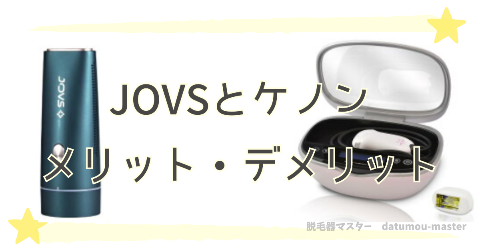 JOVS

JOVSとケノン
メリット・デメリット

脱毛器マスター　datumou-master